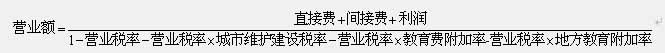 $营业额=\frac{直接费+间接费+利润}{1-营业税率-营业税率\times城市维护建设税率-营业税率\times教育费附加率-营业税率\times地方教育附加率}$